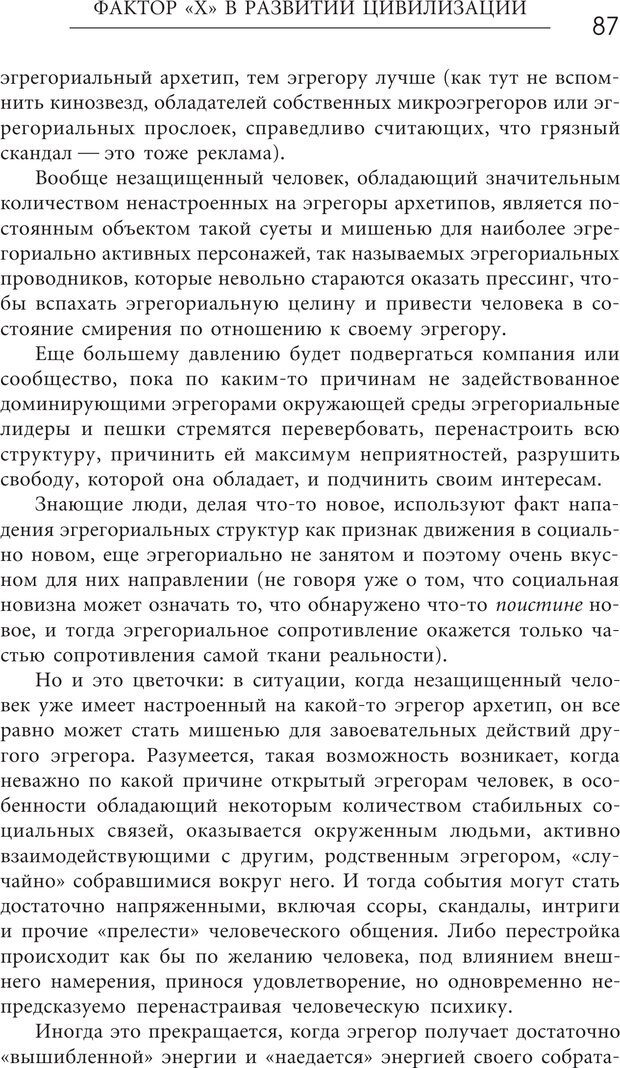 ФАКТОР «Х» В РАЗВИТИИ ЦИВИЛИЗАЦИИ 87

эгрегориальный архетип, тем эгрегору лучше (как тут не вспомнить кинозвезд, обладателей собственных микроэгрегоров или эгрегориальных прослоек, справедливо считающих, что грязный скандал — это тоже реклама).

Вообще незащищенный человек, обладающий значительным количеством ненастроенных на эгрегоры архетипов, является постоянным объектом такой суеты и мишенью для наиболее эгрегориально активных персонажей, так называемых эгрегориальных проводников, которые невольно стараются оказать прессинг, чтобы вспахать эгрегориальную целину и привести человека в состояние смирения по отношению к своему эгрегору.

Еще большему давлению будет подвергаться компания или сообщество, пока по каким-то причинам не задействованное доминирующими эгрегорами окружающей среды эгрегориальные лидеры и пешки стремятся перевербовать, перенастроить всю структуру, причинить ей максимум неприятностей, разрушить свободу, которой она обладает, и подчинить своим интересам.

Знающие люди, делая что-то новое, используют факт нападения эгрегориальных структур как признак движения в социально новом, еще эгрегориально не занятом и поэтому очень вкусном для них направлении (не говоря уже о том, что социальная новизна может означать то, что обнаружено что-то поистине новое, и тогда эгрегориальное сопротивление окажется только частью сопротивления самой ткани реальности).

Но и это цветочки: в ситуации, когда незащищенный человек уже имеет настроенный на какой-то эгрегор архетип, он все равно может стать мишенью для завоевательных действий другого эгрегора. Разумеется, такая возможность возникает, когда неважно по какой причине открытый эгрегорам человек, в особенности обладающий некоторым количеством стабильных социальных связей, оказывается окруженным людьми, активно взаимодействующими с другим, родственным эгрегором, «случайно» собравшимися вокруг него. И тогда события могут стать достаточно напряженными, включая ссоры, скандалы, интриги и прочие «прелести» человеческого общения. Либо перестройка происходит как бы по желанию человека, под влиянием внешнего намерения, принося удовлетворение, но одновременно непредсказуемо перенастраивая человеческую психику.

Иногда это прекращается, когда эгрегор получает достаточно «вышибленной» энергии и «наедается» энергией своего собрата-